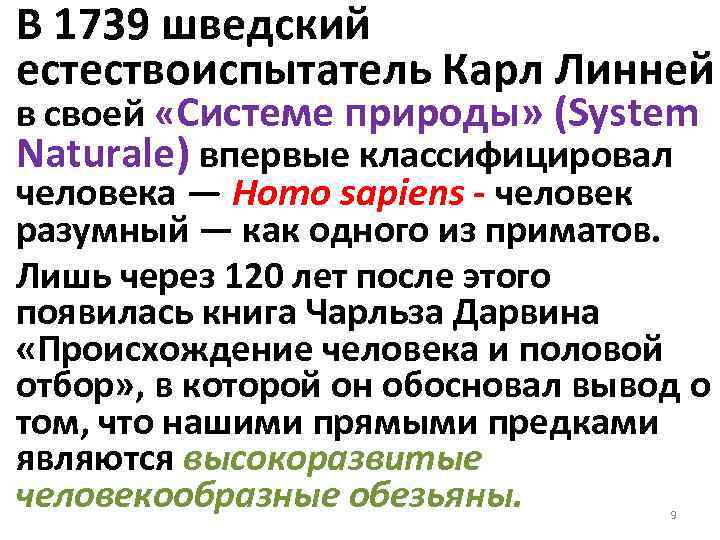 В 1739 шведский естествоиспытатель Карл Линней в своей «Системе природы» (System Naturale) впервые классифицировал человека — Homo sapiens - человек разумный — как одного из приматов.

Лишь через 120 лет после этого появилась книга Чарльза Дарвина «Происхождение человека и половой отбор», в которой он обосновал вывод о том, что нашими прямыми предками являются высокоразвитые человекообразные обезьяны.

9